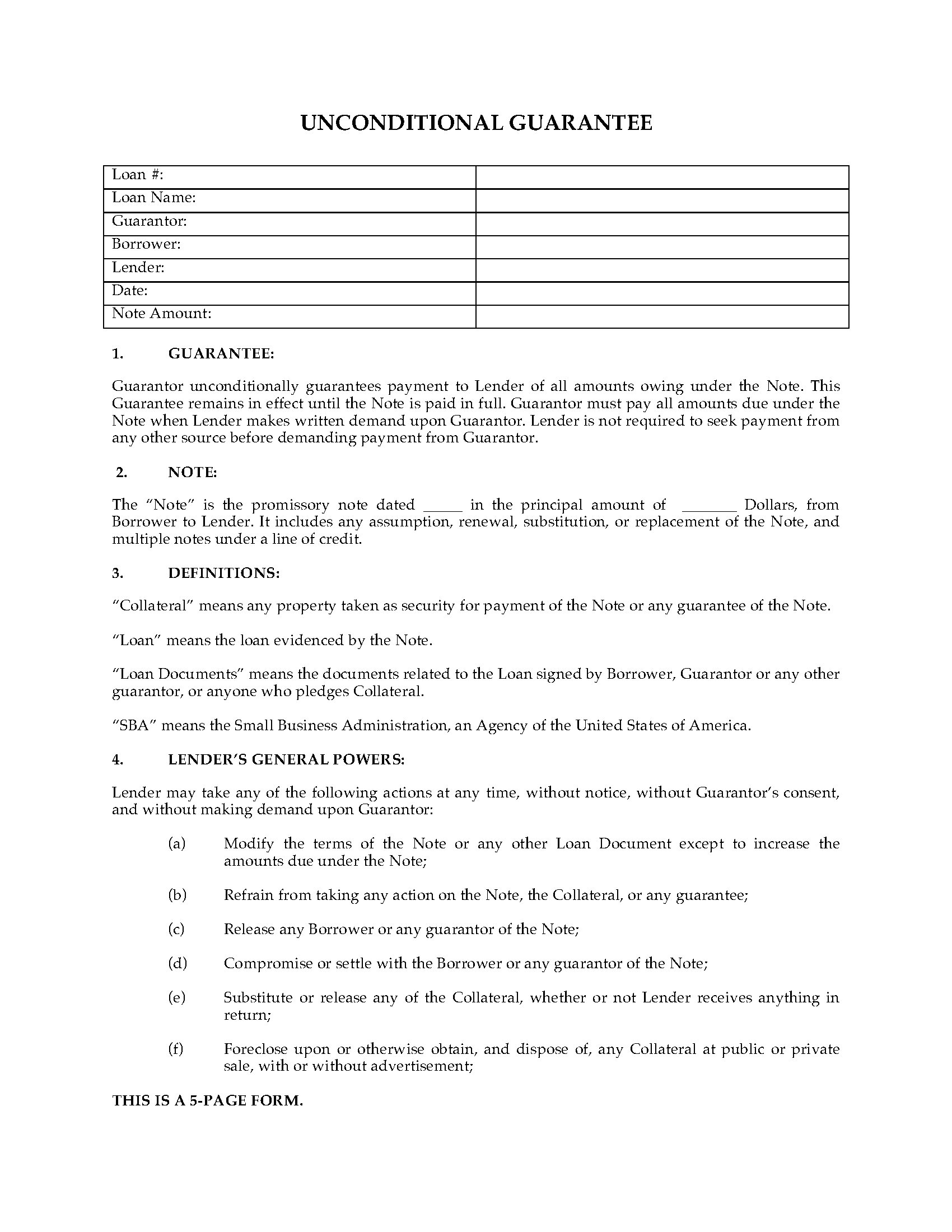 UNCONDITIONAL GUARANTEE

| Loan #: | |
|---|---|
| Loan Name: | |
| Guarantor: | |
| Borrower: | |
| Lender: | |
| Date: | |
| Note Amount: | |

1. GUARANTEE:

Guarantor unconditionally guarantees payment to Lender of all amounts owing under the Note. This Guarantee remains in effect until the Note is paid in full. Guarantor must pay all amounts due under the Note when Lender makes written demand upon Guarantor. Lender is not required to seek payment from any other source before demanding payment from Guarantor.

2. NOTE:

The "Note" is the promissory note dated _____ in the principal amount of _______ Dollars, from Borrower to Lender. It includes any assumption, renewal, substitution, or replacement of the Note, and multiple notes under a line of credit.

3. DEFINITIONS:

"Collateral" means any property taken as security for payment of the Note or any guarantee of the Note.

"Loan" means the loan evidenced by the Note.

"Loan Documents" means the documents related to the Loan signed by Borrower, Guarantor or any other guarantor, or anyone who pledges Collateral.

"SBA" means the Small Business Administration, an Agency of the United States of America.

4. LENDER'S GENERAL POWERS:

Lender may take any of the following actions at any time, without notice, without Guarantor's consent, and without making demand upon Guarantor:

(a) Modify the terms of the Note or any other Loan Document except to increase the amounts due under the Note;

(b) Refrain from taking any action on the Note, the Collateral, or any guarantee;

(c) Release any Borrower or any guarantor of the Note;

(d) Compromise or settle with the Borrower or any guarantor of the Note;

(e) Substitute or release any of the Collateral, whether or not Lender receives anything in return;

(f) Foreclose upon or otherwise obtain, and dispose of, any Collateral at public or private sale, with or without advertisement;

THIS IS A 5-PAGE FORM.